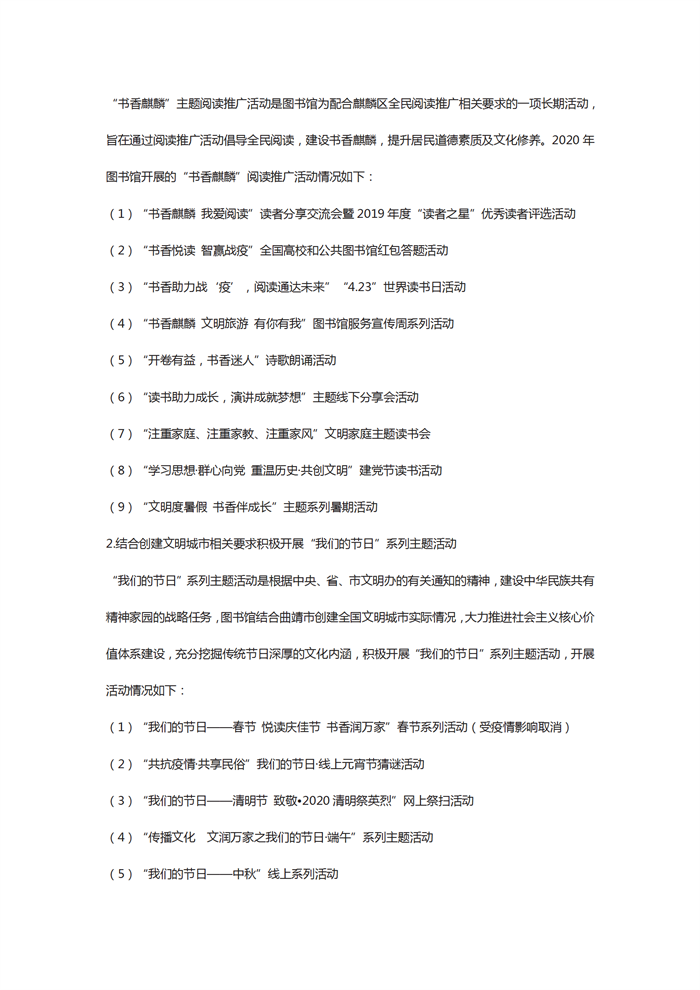 “书香麒麟”主题阅读推广活动是图书馆为配合麒麟区全民阅读推广相关要求的一项长期活动，旨在通过阅读推广活动倡导全民阅读，建设书香麒麟，提升居民道德素质及文化修养。2020 年图书馆开展的“书香麒麟”阅读推广活动情况如下：

（1）“书香麒麟 我爱阅读”读者分享交流会暨 2019 年度“读者之星”优秀读者评选活动

（2）“书香悦读 智赢战疫”全国高校和公共图书馆红包答题活动

（3）“书香助力战‘疫’，阅读通达未来” “4.23”世界读书日活动

（4）“书香麒麟 文明旅游 有你有我”图书馆服务宣传周系列活动

（5）“开卷有益，书香迷人”诗歌朗诵活动

（6）“读书助力成长，演讲成就梦想”主题线下分享会活动

（7）“注重家庭、注重家教、注重家风”文明家庭主题读书会

（8）“学习思想·群心向党 重温历史·共创文明”建党节读书活动

（9）“文明度暑假 书香伴成长”主题系列暑期活动

2.结合创建文明城市相关要求积极开展“我们的节日”系列主题活动

“我们的节日”系列主题活动是根据中央、省、市文明办的有关通知的精神，建设中华民族共有精神家园的战略任务，图书馆结合曲靖市创建全国文明城市实际情况，大力推进社会主义核心价值体系建设，充分挖掘传统节日深厚的文化内涵，积极开展“我们的节日”系列主题活动，开展活动情况如下：

（1）“我们的节日——春节 悦读庆佳节 书香润万家”春节系列活动（受疫情影响取消）

（2）“共抗疫情·共享民俗”我们的节日·线上元宵节猜谜活动

（3）“我们的节日——清明节 致敬•2020 清明祭英烈”网上祭扫活动

（4）“传播文化 文润万家之我们的节日·端午”系列主题活动

（5）“我们的节日——中秋”线上系列活动